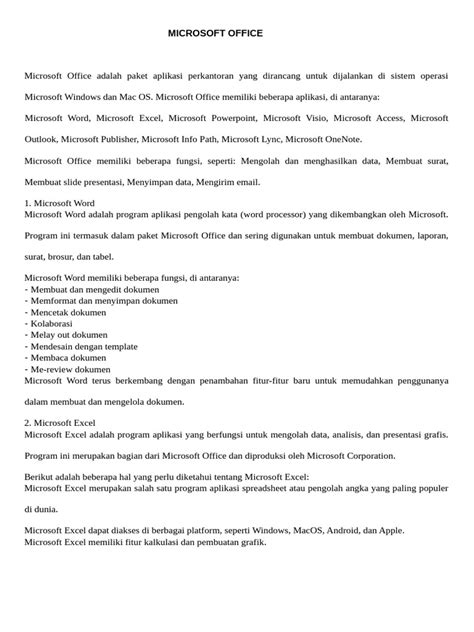 MICROSOFT OFFICE

Microsoft Office adalah paket aplikasi perkantoran yang dirancang untuk dijalankan di sistem operasi Microsoft Windows dan Mac OS. Microsoft Office memiliki beberapa aplikasi, di antaranya:

Microsoft Word, Microsoft Excel, Microsoft Powerpoint, Microsoft Visio, Microsoft Access, Microsoft Outlook, Microsoft Publisher, Microsoft Info Path, Microsoft Lync, Microsoft OneNote.

Microsoft Office memiliki beberapa fungsi, seperti: Mengolah dan menghasilkan data, Membuat surat, Membuat slide presentasi, Menyimpan data, Mengirim email.

1. Microsoft Word
Microsoft Word adalah program aplikasi pengolah kata (word processor) yang dikembangkan oleh Microsoft. Program ini termasuk dalam paket Microsoft Office dan sering digunakan untuk membuat dokumen, laporan, surat, brosur, dan tabel.

Microsoft Word memiliki beberapa fungsi, di antaranya:
- Membuat dan mengedit dokumen
- Memformat dan menyimpan dokumen
- Mencetak dokumen
- Kolaborasi
- Melay out dokumen
- Mendesain dengan template
- Membaca dokumen
- Me-review dokumen
Microsoft Word terus berkembang dengan penambahan fitur-fitur baru untuk memudahkan penggunanya dalam membuat dan mengelola dokumen.

2. Microsoft Excel
Microsoft Excel adalah program aplikasi yang berfungsi untuk mengolah data, analisis, dan presentasi grafis. Program ini merupakan bagian dari Microsoft Office dan diproduksi oleh Microsoft Corporation.

Berikut adalah beberapa hal yang perlu diketahui tentang Microsoft Excel:
Microsoft Excel merupakan salah satu program aplikasi spreadsheet atau pengolah angka yang paling populer di dunia.

Microsoft Excel dapat diakses di berbagai platform, seperti Windows, MacOS, Android, dan Apple.
Microsoft Excel memiliki fitur kalkulasi dan pembuatan grafik.